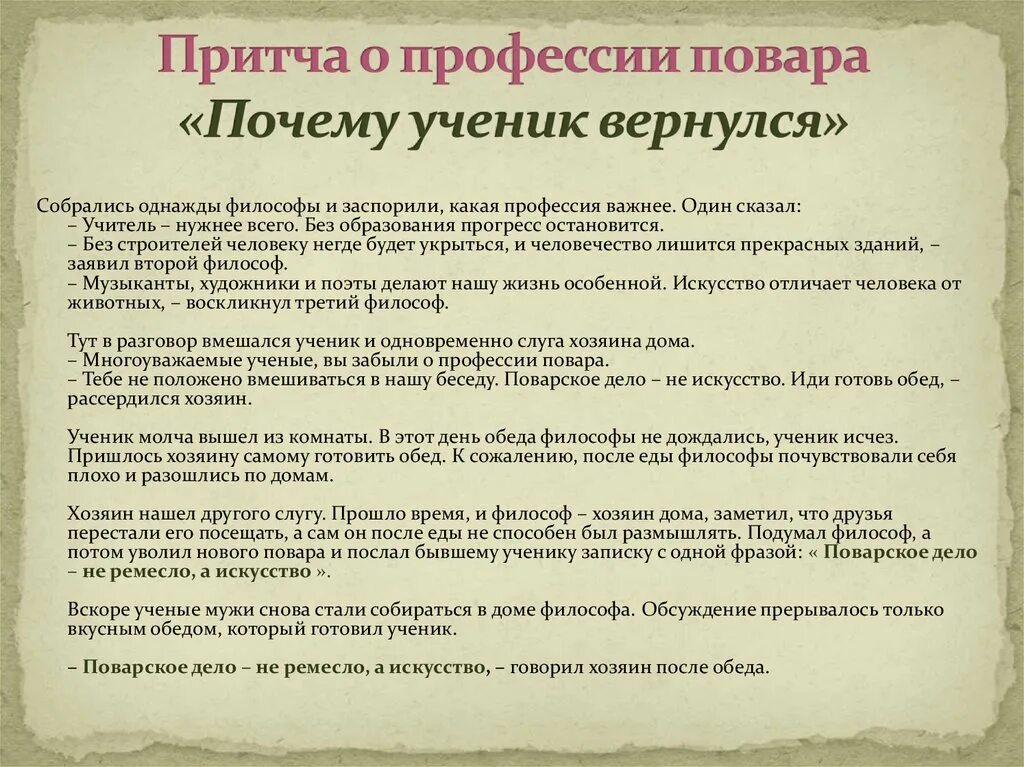 Притча о профессии повара
«Почему ученик вернулся»

Собрались однажды философы и заспорили, какая профессия важнее. Один сказал:
– Учитель – нужнее всего. Без образования прогресс остановится.
– Без строителей человеку негде будет укрыться, и человечество лишится прекрасных зданий, – заявил второй философ.
– Музыканты, художники и поэты делают нашу жизнь особенной. Искусство отличает человека от животных, – воскликнул третий философ.

Тут в разговор вмешался ученик и одновременно слуга хозяина дома.
– Многоуважаемые ученые, вы забыли о профессии повара.
– Тебе не положено вмешиваться в нашу беседу. Поварское дело – не искусство. Иди готовь обед, – рассердился хозяин.

Ученик молча вышел из комнаты. В этот день обеда философы не дождались, ученик исчез. Пришлось хозяину самому готовить обед. К сожалению, после еды философы почувствовали себя плохо и разошлись по домам.

Хозяин нашел другого слугу. Прошло время, и философ – хозяин дома, заметил, что друзья перестали его посещать, а сам он после еды не способен был размышлять. Подумал философ, а потом уволил нового повара и послал бывшему ученику записку с одной фразой: « Поварское дело – не ремесло, а искусство ».

Вскоре ученые мужи снова стали собираться в доме философа. Обсуждение прерывалось только вкусным обедом, который готовил ученик.

– Поварское дело – не ремесло, а искусство, – говорил хозяин после обеда.